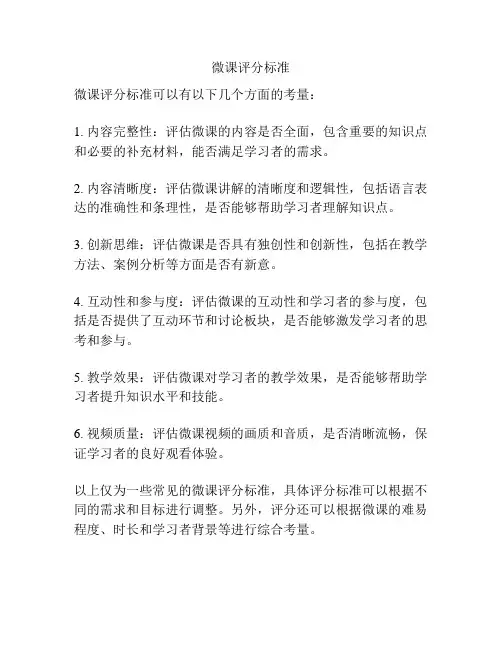 微课评分标准

微课评分标准可以有以下几个方面的考量：

1. 内容完整性：评估微课的内容是否全面，包含重要的知识点和必要的补充材料，能否满足学习者的需求。

2. 内容清晰度：评估微课讲解的清晰度和逻辑性，包括语言表达的准确性和条理性，是否能够帮助学习者理解知识点。

3. 创新思维：评估微课是否具有独创性和创新性，包括在教学方法、案例分析等方面是否有新意。

4. 互动性和参与度：评估微课的互动性和学习者的参与度，包括是否提供了互动环节和讨论板块，是否能够激发学习者的思考和参与。

5. 教学效果：评估微课对学习者的教学效果，是否能够帮助学习者提升知识水平和技能。

6. 视频质量：评估微课视频的画质和音质，是否清晰流畅，保证学习者的良好观看体验。

以上仅为一些常见的微课评分标准，具体评分标准可以根据不同的需求和目标进行调整。另外，评分还可以根据微课的难易程度、时长和学习者背景等进行综合考量。